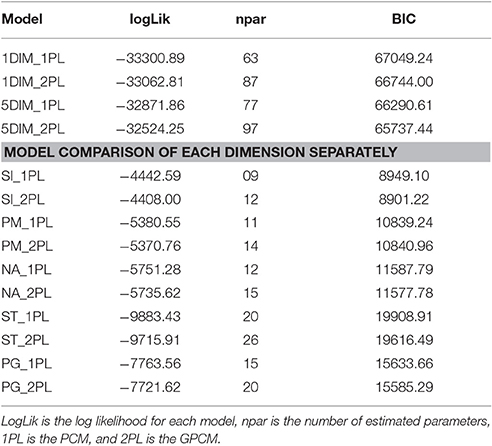 | Model | logLik | npar | BIC |
|---|---|---|---|
| 1DIM_1PL | −33300.89 | 63 | 67049.24 |
| 1DIM_2PL | −33062.81 | 87 | 66744.00 |
| 5DIM_1PL | −32871.86 | 77 | 66290.61 |
| 5DIM_2PL | −32524.25 | 97 | 65737.44 |
| MODEL COMPARISON OF EACH DIMENSION SEPARATELY | | | |
| SI_1PL | −4442.59 | 09 | 8949.10 |
| SI_2PL | −4408.00 | 12 | 8901.22 |
| PM_1PL | −5380.55 | 11 | 10839.24 |
| PM_2PL | −5370.76 | 14 | 10840.96 |
| NA_1PL | −5751.28 | 12 | 11587.79 |
| NA_2PL | −5735.62 | 15 | 11577.78 |
| ST_1PL | −9883.43 | 20 | 19908.91 |
| ST_2PL | −9715.91 | 26 | 19616.49 |
| PG_1PL | −7763.56 | 15 | 15633.66 |
| PG_2PL | −7721.62 | 20 | 15585.29 |

LogLik is the log likelihood for each model, npar is the number of estimated parameters, 1PL is the PCM, and 2PL is the GPCM.